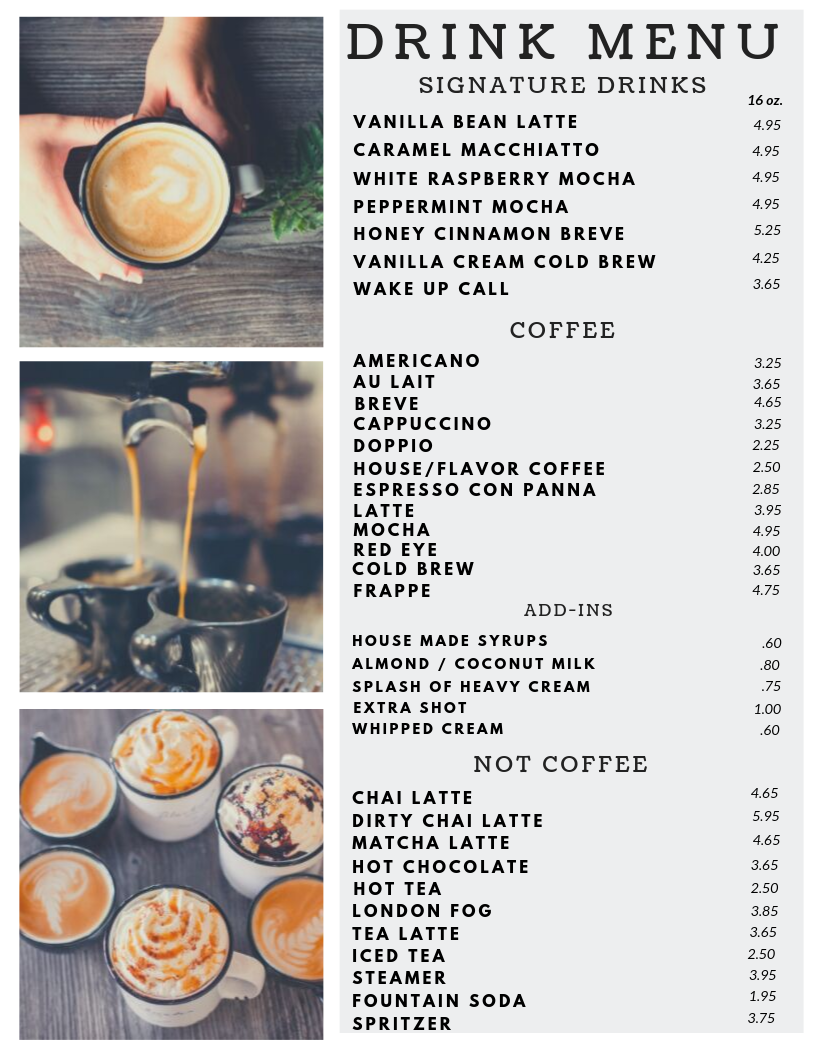 DRINK MENU

SIGNATURE DRINKS

| | 16 oz. |
|---|---|
| VANILLA BEAN LATTE | 4.95 |
| CARAMEL MACCHIATTO | 4.95 |
| WHITE RASPBERRY MOCHA | 4.95 |
| PEPPERMINT MOCHA | 4.95 |
| HONEY CINNAMON BREVE | 5.25 |
| VANILLA CREAM COLD BREW | 4.25 |
| WAKE UP CALL | 3.65 |

COFFEE

| | |
|---|---|
| AMERICANO | 3.25 |
| AU LAIT | 3.65 |
| BREVE | 4.65 |
| CAPPUCCINO | 3.25 |
| DOPPIO | 2.25 |
| HOUSE/FLAVOR COFFEE | 2.50 |
| ESPRESSO CON PANNA | 2.85 |
| LATTE | 3.95 |
| MOCHA | 4.95 |
| RED EYE | 4.00 |
| COLD BREW | 3.65 |
| FRAPPE | 4.75 |

ADD-INS

| | |
|---|---|
| HOUSE MADE SYRUPS | .60 |
| ALMOND / COCONUT MILK | .80 |
| SPLASH OF HEAVY CREAM | .75 |
| EXTRA SHOT | 1.00 |
| WHIPPED CREAM | .60 |

NOT COFFEE

| | |
|---|---|
| CHAI LATTE | 4.65 |
| DIRTY CHAI LATTE | 5.95 |
| MATCHA LATTE | 4.65 |
| HOT CHOCOLATE | 3.65 |
| HOT TEA | 2.50 |
| LONDON FOG | 3.85 |
| TEA LATTE | 3.65 |
| ICED TEA | 2.50 |
| STEAMER | 3.95 |
| FOUNTAIN SODA | 1.95 |
| SPRITZER | 3.75 |